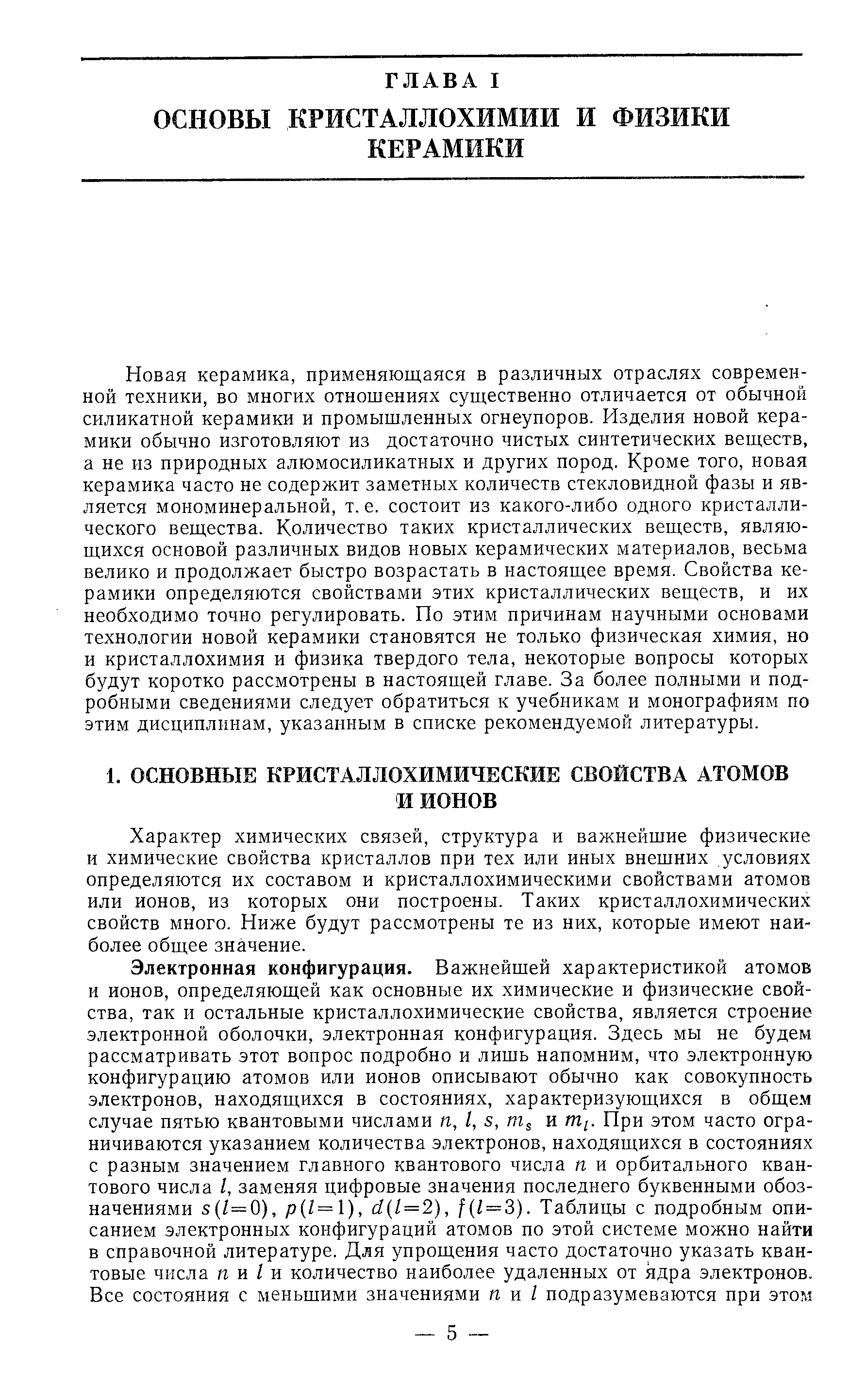 ГЛАВА I

ОСНОВЫ КРИСТАЛЛОХИМИИ И ФИЗИКИ КЕРАМИКИ

Новая керамика, применяющаяся в различных отраслях современной техники, во многих отношениях существенно отличается от обычной силикатной керамики и промышленных огнеупоров. Изделия новой керамики обычно изготовляют из достаточно чистых синтетических веществ, а не из природных алюмосиликатных и других пород. Кроме того, новая керамика часто не содержит заметных количеств стекловидной фазы и является мономинеральной, т. е. состоит из какого-либо одного кристаллического вещества. Количество таких кристаллических веществ, являющихся основой различных видов новых керамических материалов, весьма велико и продолжает быстро возрастать в настоящее время. Свойства керамики определяются свойствами этих кристаллических веществ, и их необходимо точно регулировать. По этим причинам научными основами технологии новой керамики становятся не только физическая химия, но и кристаллохимия и физика твердого тела, некоторые вопросы которых будут коротко рассмотрены в настоящей главе. За более полными и подробными сведениями следует обратиться к учебникам и монографиям по этим дисциплинам, указанным в списке рекомендуемой литературы.

1. ОСНОВНЫЕ КРИСТАЛЛОХИМИЧЕСКИЕ СВОЙСТВА АТОМОВ И ИОНОВ

Характер химических связей, структура и важнейшие физические и химические свойства кристаллов при тех или иных внешних условиях определяются их составом и кристаллохимическими свойствами атомов или ионов, из которых они построены. Таких кристаллохимических свойств много. Ниже будут рассмотрены те из них, которые имеют наиболее общее значение.

Электронная конфигурация. Важнейшей характеристикой атомов и ионов, определяющей как основные их химические и физические свойства, так и остальные кристаллохимические свойства, является строение электронной оболочки, электронная конфигурация. Здесь мы не будем рассматривать этот вопрос подробно и лишь напомним, что электронную конфигурацию атомов или ионов описывают обычно как совокупность электронов, находящихся в состояниях, характеризующихся в общем случае пятью квантовыми числами $n$, $l$, $s$, $m_s$ и $m_l$. При этом часто ограничиваются указанием количества электронов, находящихся в состояниях с разным значением главного квантового числа $n$ и орбитального квантового числа $l$, заменяя цифровые значения последнего буквенными обозначениями $s(l=0)$, $p(l=1)$, $d(l=2)$, $f(l=3)$. Таблицы с подробным описанием электронных конфигураций атомов по этой системе можно найти в справочной литературе. Для упрощения часто достаточно указать квантовые числа $n$ и $l$ и количество наиболее удаленных от ядра электронов. Все состояния с меньшими значениями $n$ и $l$ подразумеваются при этом

— 5 —